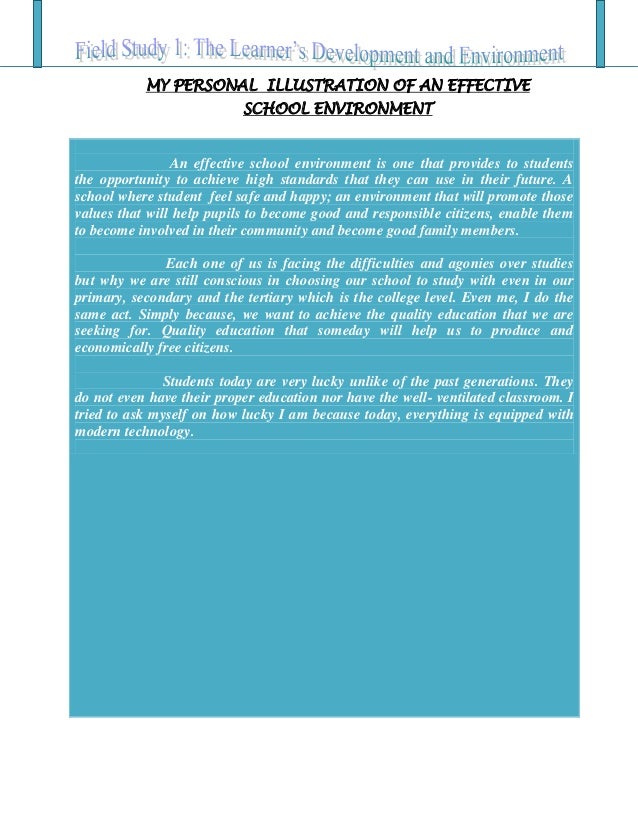 Field Study 1: The Learner's Development and Environment

MY PERSONAL ILLUSTRATION OF AN EFFECTIVE SCHOOL ENVIRONMENT

An effective school environment is one that provides to students the opportunity to achieve high standards that they can use in their future. A school where student feel safe and happy; an environment that will promote those values that will help pupils to become good and responsible citizens, enable them to become involved in their community and become good family members.

Each one of us is facing the difficulties and agonies over studies but why we are still conscious in choosing our school to study with even in our primary, secondary and the tertiary which is the college level. Even me, I do the same act. Simply because, we want to achieve the quality education that we are seeking for. Quality education that someday will help us to produce and economically free citizens.

Students today are very lucky unlike of the past generations. They do not even have their proper education nor have the well- ventilated classroom. I tried to ask myself on how lucky I am because today, everything is equipped with modern technology.